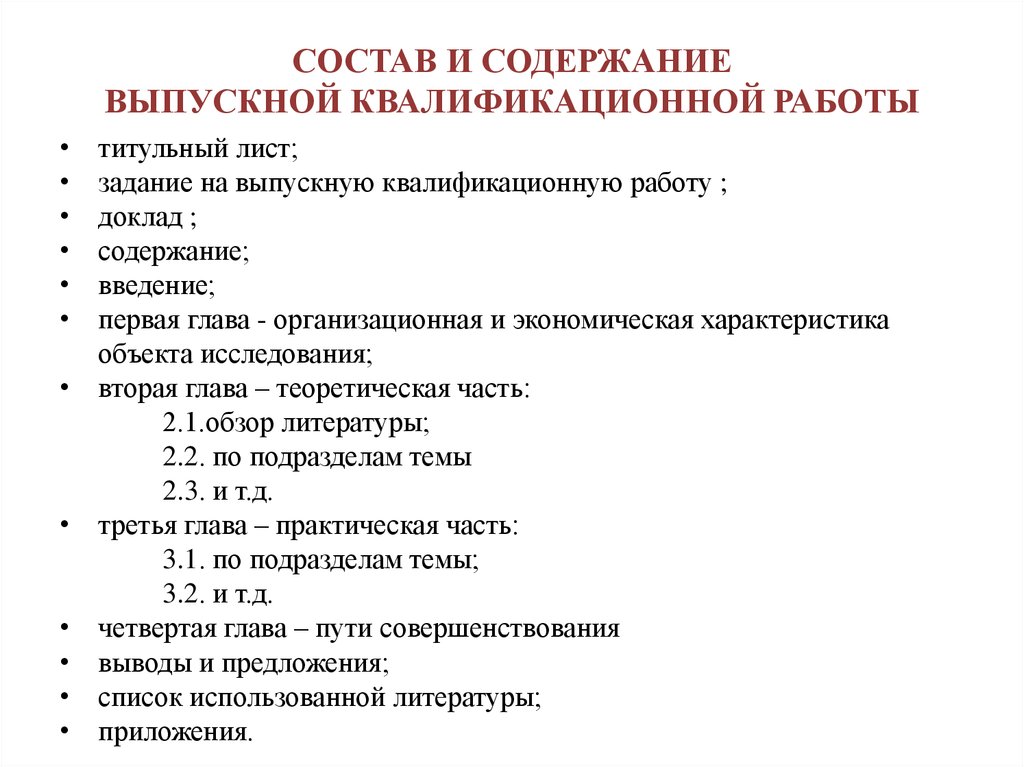 СОСТАВ И СОДЕРЖАНИЕ
ВЫПУСКНОЙ КВАЛИФИКАЦИОННОЙ РАБОТЫ

• титульный лист;
• задание на выпускную квалификационную работу ;
• доклад ;
• содержание;
• введение;
• первая глава - организационная и экономическая характеристика объекта исследования;
• вторая глава – теоретическая часть:
2.1.обзор литературы;
2.2. по подразделам темы
2.3. и т.д.
• третья глава – практическая часть:
3.1. по подразделам темы;
3.2. и т.д.
• четвертая глава – пути совершенствования
• выводы и предложения;
• список использованной литературы;
• приложения.